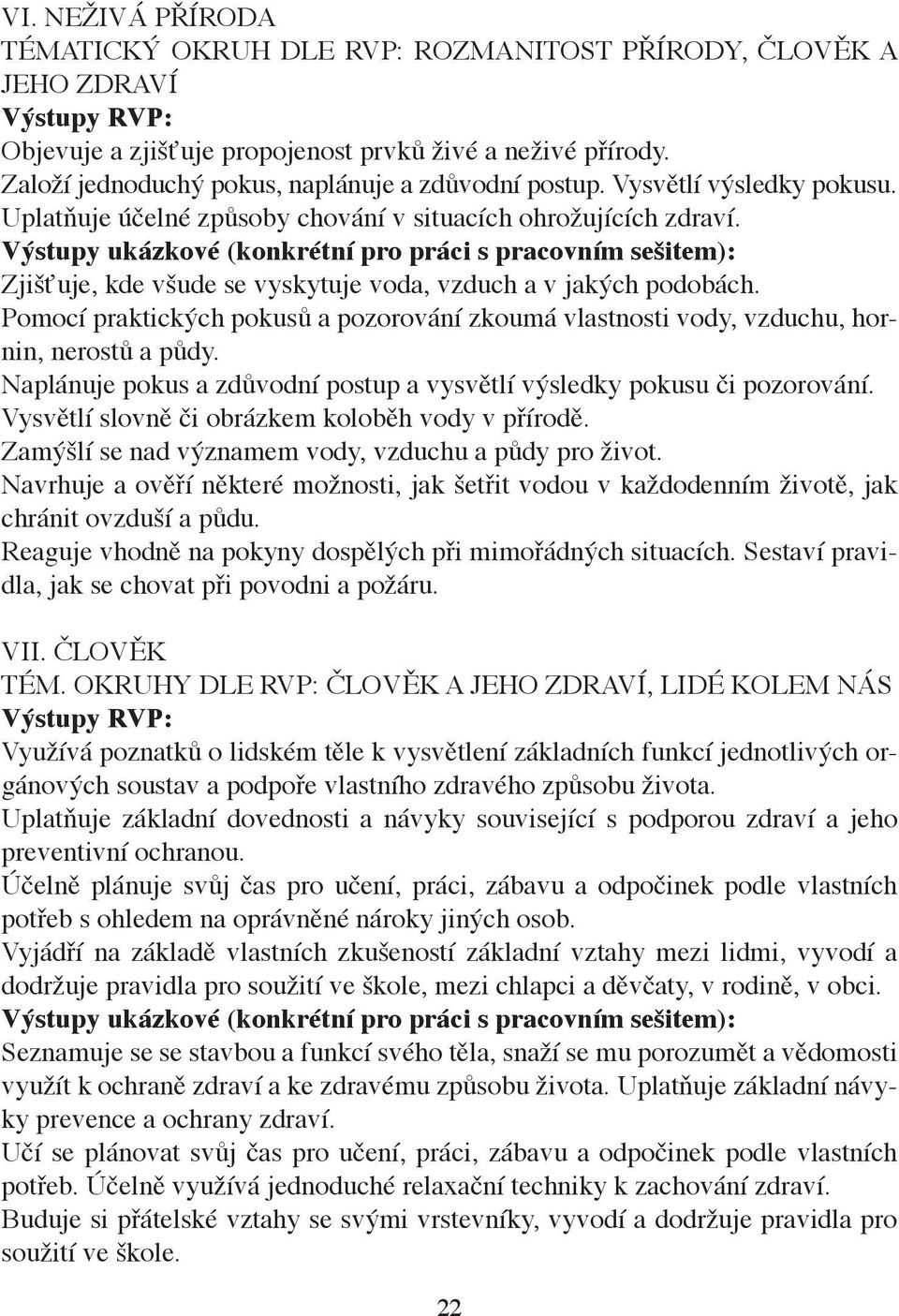 VI. NEŽIVÁ PŘÍRODA
TÉMATICKÝ OKRUH DLE RVP: ROZMANITOST PŘÍRODY, ČLOVĚK A JEHO ZDRAVÍ
Výstupy RVP:
Objevuje a zjišťuje propojenost prvků živé a neživé přírody.
Založí jednoduchý pokus, naplánuje a zdůvodní postup. Vysvětlí výsledky pokusu.
Uplatňuje účelné způsoby chování v situacích ohrožujících zdraví.
Výstupy ukázkové (konkrétní pro práci s pracovním sešitem):
Zjišťuje, kde všude se vyskytuje voda, vzduch a v jakých podobách.
Pomocí praktických pokusů a pozorování zkoumá vlastnosti vody, vzduchu, hornin, nerostů a půdy.
Naplánuje pokus a zdůvodní postup a vysvětlí výsledky pokusu či pozorování.
Vysvětlí slovně či obrázkem koloběh vody v přírodě.
Zamýšlí se nad významem vody, vzduchu a půdy pro život.
Navrhuje a ověří některé možnosti, jak šetřit vodou v každodenním životě, jak chránit ovzduší a půdu.
Reaguje vhodně na pokyny dospělých při mimořádných situacích. Sestaví pravidla, jak se chovat při povodni a požáru.

VII. ČLOVĚK
TÉM. OKRUHY DLE RVP: ČLOVĚK A JEHO ZDRAVÍ, LIDÉ KOLEM NÁS
Výstupy RVP:
Využívá poznatků o lidském těle k vysvětlení základních funkcí jednotlivých orgánových soustav a podpoře vlastního zdravého způsobu života.
Uplatňuje základní dovednosti a návyky související s podporou zdraví a jeho preventivní ochranou.
Účelně plánuje svůj čas pro učení, práci, zábavu a odpočinek podle vlastních potřeb s ohledem na oprávněné nároky jiných osob.
Vyjádří na základě vlastních zkušeností základní vztahy mezi lidmi, vyvodí a dodržuje pravidla pro soužití ve škole, mezi chlapci a děvčaty, v rodině, v obci.
Výstupy ukázkové (konkrétní pro práci s pracovním sešitem):
Seznamuje se se stavbou a funkcí svého těla, snaží se mu porozumět a vědomosti využít k ochraně zdraví a ke zdravému způsobu života. Uplatňuje základní návyky prevence a ochrany zdraví.
Učí se plánovat svůj čas pro učení, práci, zábavu a odpočinek podle vlastních potřeb. Účelně využívá jednoduché relaxační techniky k zachování zdraví.
Buduje si přátelské vztahy se svými vrstevníky, vyvodí a dodržuje pravidla pro soužití ve škole.

22